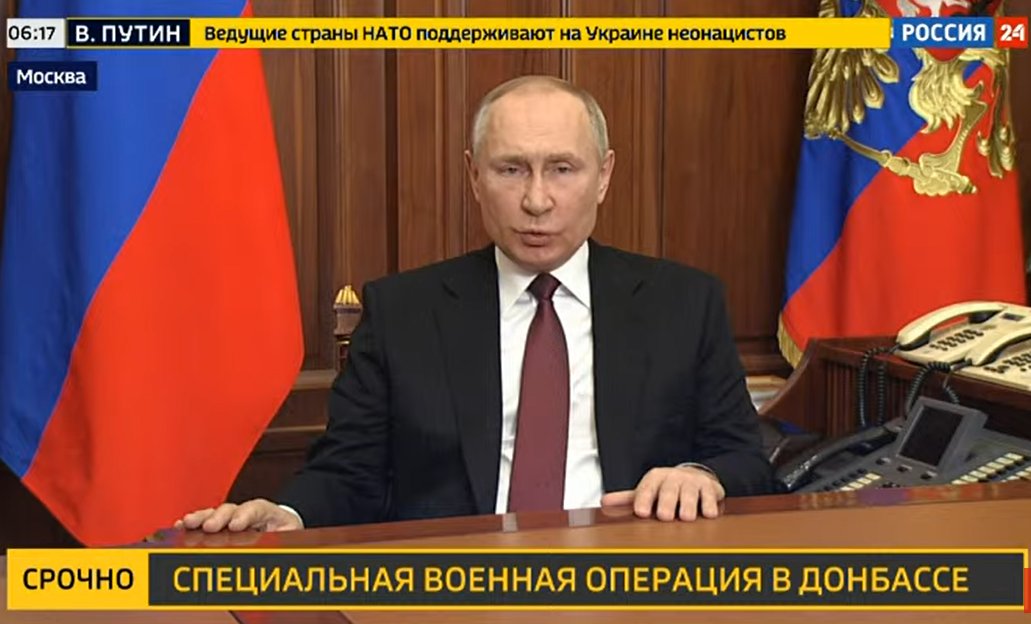 06:17 В. ПУТИН Ведущие страны НАТО поддерживают на Украине неонацистов

РОССИЯ 24

Москва

СРОЧНО СПЕЦИАЛЬНАЯ ВОЕННАЯ ОПЕРАЦИЯ В ДОНБАССЕ